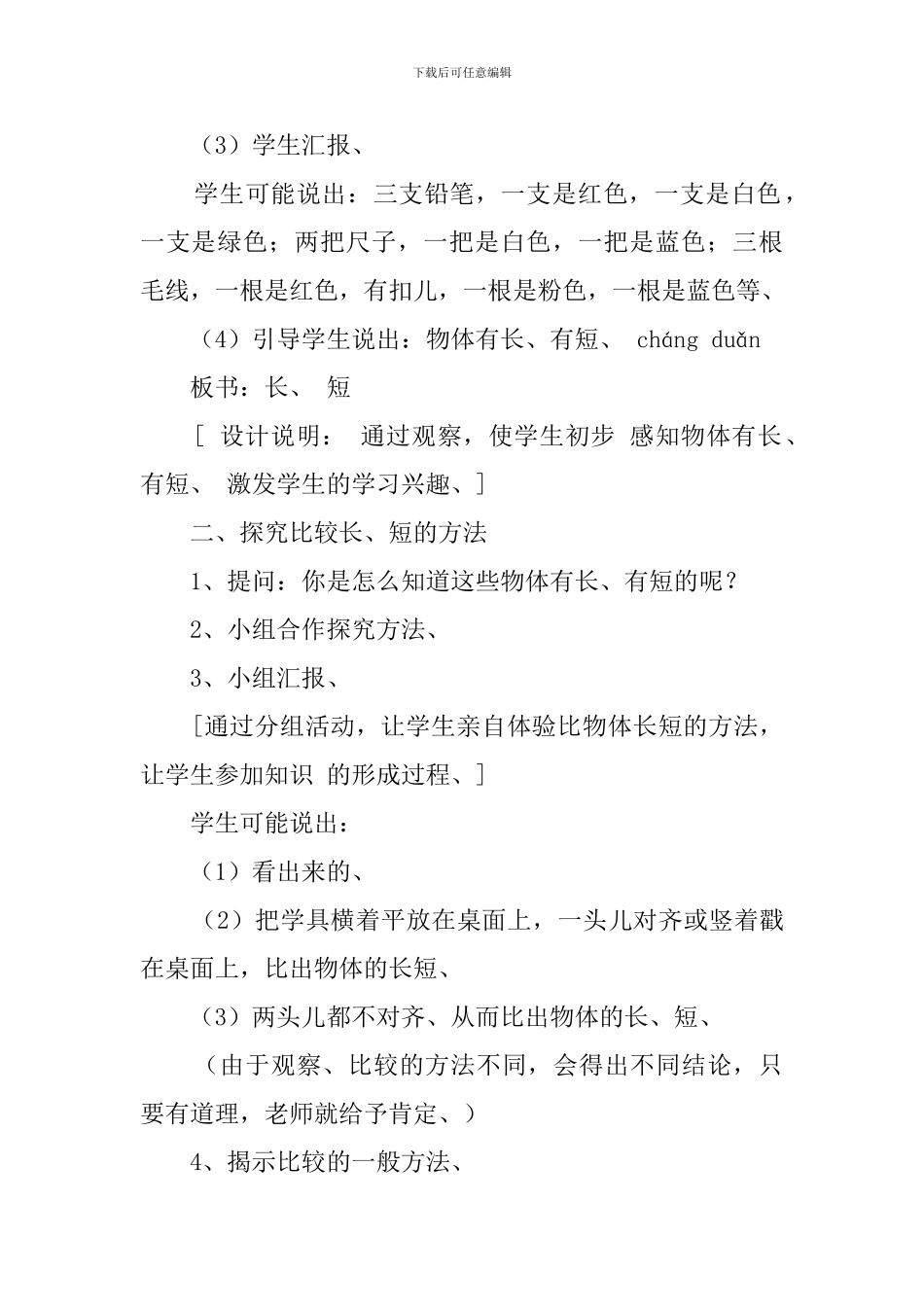 下载后可任意编辑

（3）学生汇报、

学生可能说出：三支铅笔，一支是红色，一支是白色，一支是绿色；两把尺子，一把是白色，一把是蓝色；三根毛线，一根是红色，有扣儿，一根是粉色，一根是蓝色等、

（4）引导学生说出：物体有长、有短、 cháng duǎn

板书：长、 短

[ 设计说明： 通过观察，使学生初步 感知物体有长、有短、 激发学生的学习兴趣、]

二、探究比较长、短的方法

1、提问：你是怎么知道这些物体有长、有短的呢？

2、小组合作探究方法、

3、小组汇报、

[通过分组活动，让学生亲自体验比物体长短的方法，让学生参加知识 的形成过程、]

学生可能说出：

（1）看出来的、

（2）把学具横着平放在桌面上，一头儿对齐或竖着戳在桌面上，比出物体的长短、

（3）两头儿都不对齐、从而比出物体的长、短、

（由于观察、比较的方法不同，会得出不同结论，只要有道理，老师就给予肯定、）

4、揭示比较的一般方法、